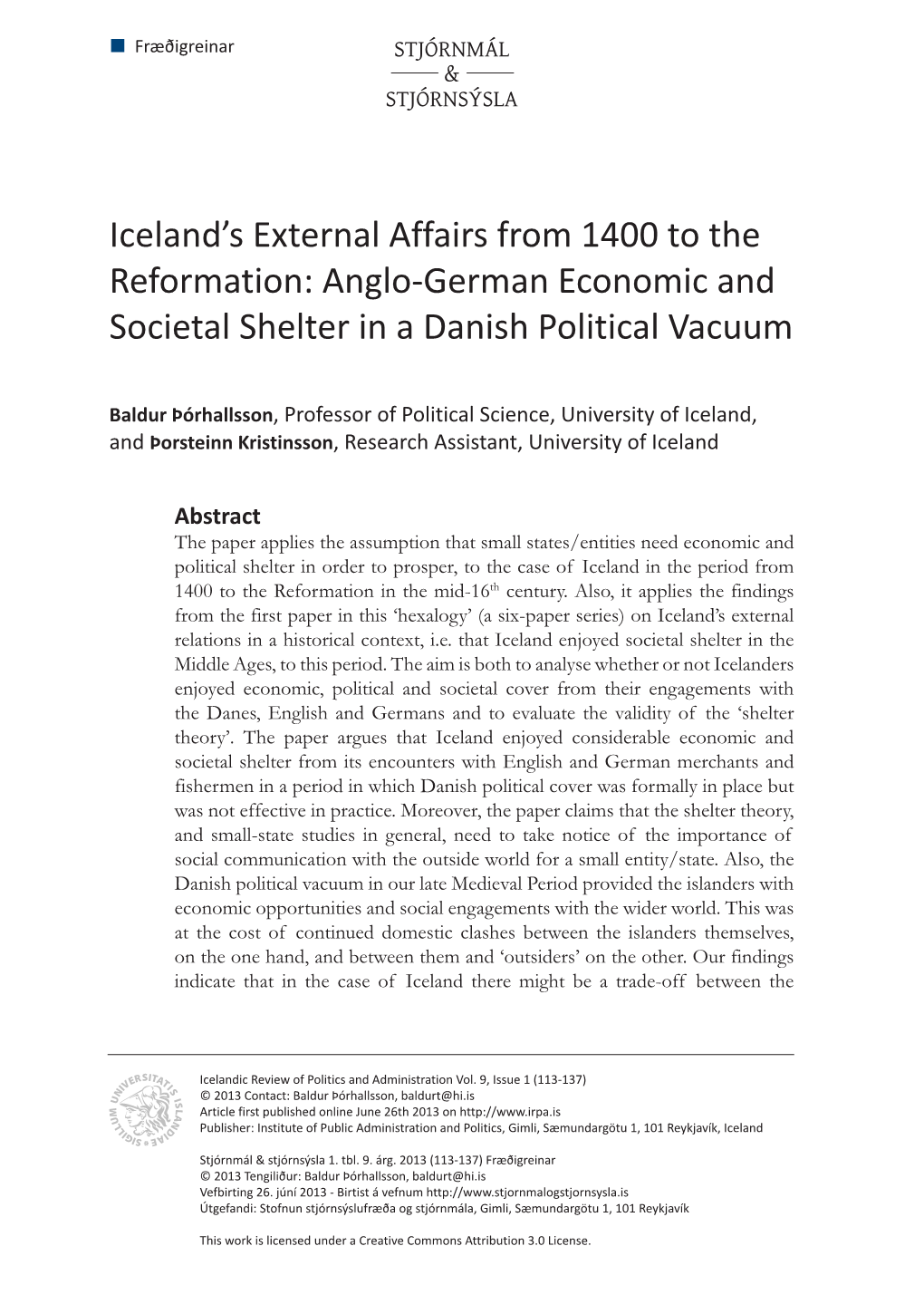 Fræðigreinar

STJÓRNMÁL
&
STJÓRNSÝSLA

Iceland's External Affairs from 1400 to the Reformation: Anglo-German Economic and Societal Shelter in a Danish Political Vacuum

Baldur Þórhallsson, Professor of Political Science, University of Iceland, and Þorsteinn Kristinsson, Research Assistant, University of Iceland

Abstract
The paper applies the assumption that small states/entities need economic and political shelter in order to prosper, to the case of Iceland in the period from 1400 to the Reformation in the mid-16$^{th}$ century. Also, it applies the findings from the first paper in this 'hexalogy' (a six-paper series) on Iceland's external relations in a historical context, i.e. that Iceland enjoyed societal shelter in the Middle Ages, to this period. The aim is both to analyse whether or not Icelanders enjoyed economic, political and societal cover from their engagements with the Danes, English and Germans and to evaluate the validity of the 'shelter theory'. The paper argues that Iceland enjoyed considerable economic and societal shelter from its encounters with English and German merchants and fishermen in a period in which Danish political cover was formally in place but was not effective in practice. Moreover, the paper claims that the shelter theory, and small-state studies in general, need to take notice of the importance of social communication with the outside world for a small entity/state. Also, the Danish political vacuum in our late Medieval Period provided the islanders with economic opportunities and social engagements with the wider world. This was at the cost of continued domestic clashes between the islanders themselves, on the one hand, and between them and 'outsiders' on the other. Our findings indicate that in the case of Iceland there might be a trade-off between the

UNIVERSITATIS ISLANDIAE SIGILLUM

Icelandic Review of Politics and Administration Vol. 9, Issue 1 (113-137)
© 2013 Contact: Baldur Þórhallsson, baldurt@hi.is
Article first published online June 26th 2013 on http://www.irpa.is
Publisher: Institute of Public Administration and Politics, Gimli, Sæmundargötu 1, 101 Reykjavík, Iceland

Stjórnmál & stjórnsýsla 1. tbl. 9. árg. 2013 (113-137) Fræðigreinar
© 2013 Tengiliður: Baldur Þórhallsson, baldurt@hi.is
Vefbirting 26. júní 2013 - Birtist á vefnum http://www.stjornmalogstjornsysla.is
Útgefandi: Stofnun stjórnsýslufræða og stjórnmála, Gimli, Sæmundargötu 1, 101 Reykjavík

This work is licensed under a Creative Commons Attribution 3.0 License.